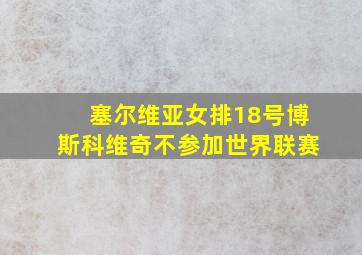 塞尔维亚女排18号博斯科维奇不参加世界联赛